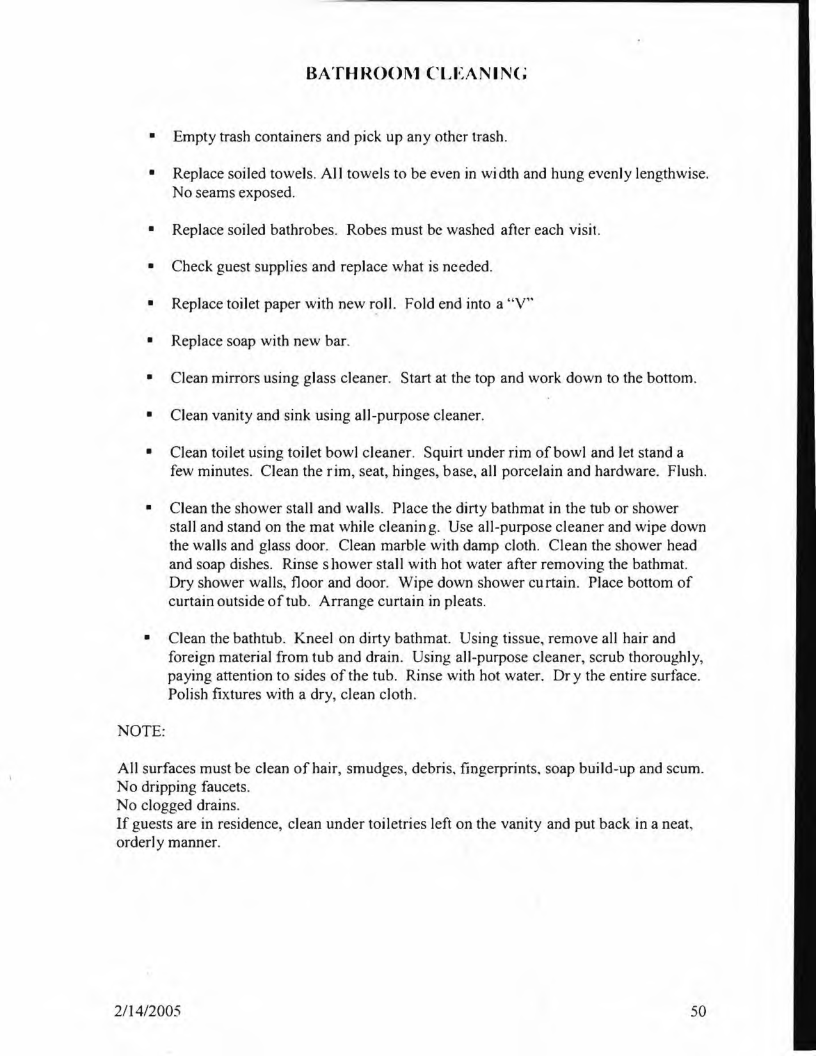 BATHROOM CLEANING

- Empty trash containers and pick up any other trash.
- Replace soiled towels. All towels to be even in width and hung evenly lengthwise. No seams exposed.
- Replace soiled bathrobes. Robes must be washed after each visit.
- Check guest supplies and replace what is needed.
- Replace toilet paper with new roll. Fold end into a "V"
- Replace soap with new bar.
- Clean mirrors using glass cleaner. Start at the top and work down to the bottom.
- Clean vanity and sink using all-purpose cleaner.
- Clean toilet using toilet bowl cleaner. Squirt under rim of bowl and let stand a few minutes. Clean the rim, seat, hinges, base, all porcelain and hardware. Flush.
- Clean the shower stall and walls. Place the dirty bathmat in the tub or shower stall and stand on the mat while cleaning. Use all-purpose cleaner and wipe down the walls and glass door. Clean marble with damp cloth. Clean the shower head and soap dishes. Rinse shower stall with hot water after removing the bathmat. Dry shower walls, floor and door. Wipe down shower curtain. Place bottom of curtain outside of tub. Arrange curtain in pleats.
- Clean the bathtub. Kneel on dirty bathmat. Using tissue, remove all hair and foreign material from tub and drain. Using all-purpose cleaner, scrub thoroughly, paying attention to sides of the tub. Rinse with hot water. Dry the entire surface. Polish fixtures with a dry, clean cloth.

NOTE:

All surfaces must be clean of hair, smudges, debris, fingerprints, soap build-up and scum.
No dripping faucets.
No clogged drains.
If guests are in residence, clean under toiletries left on the vanity and put back in a neat, orderly manner.

2/14/2005

50